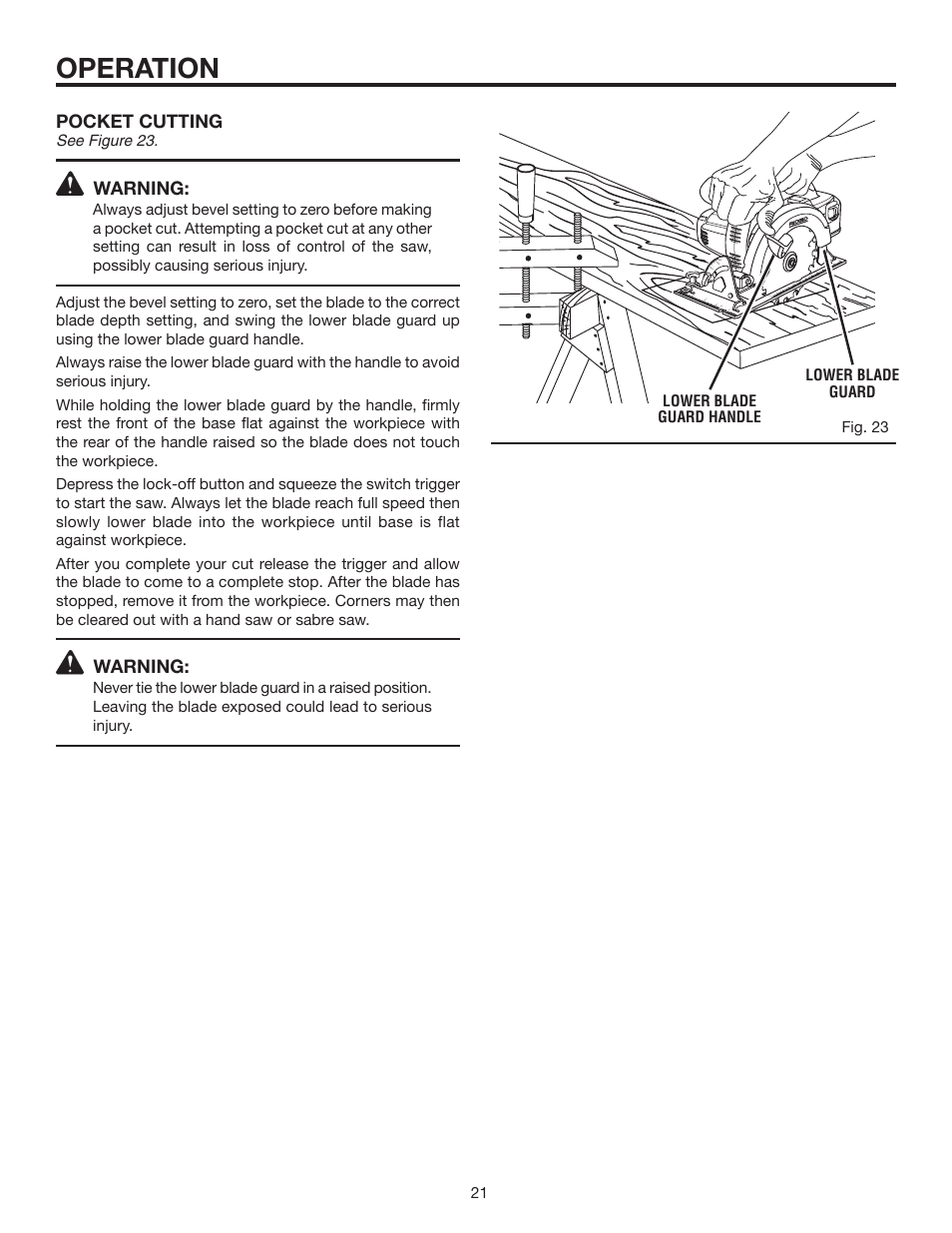 OPERATION

POCKET CUTTING
See Figure 23.

WARNING:
Always adjust bevel setting to zero before making a pocket cut. Attempting a pocket cut at any other setting can result in loss of control of the saw, possibly causing serious injury.

Adjust the bevel setting to zero, set the blade to the correct blade depth setting, and swing the lower blade guard up using the lower blade guard handle.

Always raise the lower blade guard with the handle to avoid serious injury.

While holding the lower blade guard by the handle, firmly rest the front of the base flat against the workpiece with the rear of the handle raised so the blade does not touch the workpiece.

Depress the lock-off button and squeeze the switch trigger to start the saw. Always let the blade reach full speed then slowly lower blade into the workpiece until base is flat against workpiece.

After you complete your cut release the trigger and allow the blade to come to a complete stop. After the blade has stopped, remove it from the workpiece. Corners may then be cleared out with a hand saw or sabre saw.

WARNING:
Never tie the lower blade guard in a raised position. Leaving the blade exposed could lead to serious injury.

LOWER BLADE GUARD HANDLE

LOWER BLADE GUARD

Fig. 23

21